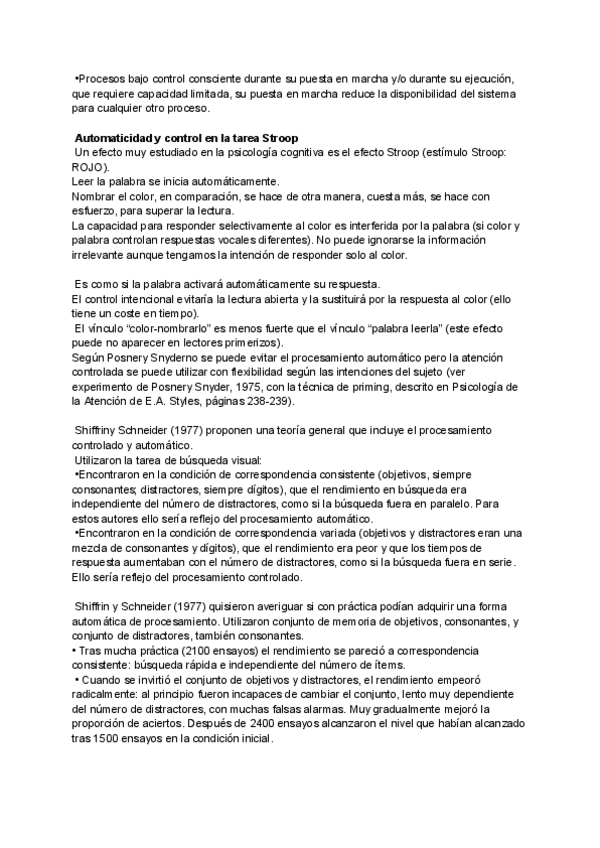 •Procesos bajo control consciente durante su puesta en marcha y/o durante su ejecución, que requiere capacidad limitada, su puesta en marcha reduce la disponibilidad del sistema para cualquier otro proceso.

Automaticidad y control en la tarea Stroop
Un efecto muy estudiado en la psicología cognitiva es el efecto Stroop (estímulo Stroop: ROJO).
Leer la palabra se inicia automáticamente.
Nombrar el color, en comparación, se hace de otra manera, cuesta más, se hace con esfuerzo, para superar la lectura.
La capacidad para responder selectivamente al color es interferida por la palabra (si color y palabra controlan respuestas vocales diferentes). No puede ignorarse la información irrelevante aunque tengamos la intención de responder solo al color.

Es como si la palabra activará automáticamente su respuesta.
El control intencional evitaría la lectura abierta y la sustituirá por la respuesta al color (ello tiene un coste en tiempo).
El vínculo "color-nombrarlo" es menos fuerte que el vínculo "palabra leerla" (este efecto puede no aparecer en lectores primerizos).
Según Posnery Snyderno se puede evitar el procesamiento automático pero la atención controlada se puede utilizar con flexibilidad según las intenciones del sujeto (ver experimento de Posnery Snyder, 1975, con la técnica de priming, descrito en Psicología de la Atención de E.A. Styles, páginas 238-239).

Shiffriny Schneider (1977) proponen una teoría general que incluye el procesamiento controlado y automático.
Utilizaron la tarea de búsqueda visual:
•Encontraron en la condición de correspondencia consistente (objetivos, siempre consonantes; distractores, siempre dígitos), que el rendimiento en búsqueda era independiente del número de distractores, como si la búsqueda fuera en paralelo. Para estos autores ello sería reflejo del procesamiento automático.
•Encontraron en la condición de correspondencia variada (objetivos y distractores eran una mezcla de consonantes y dígitos), que el rendimiento era peor y que los tiempos de respuesta aumentaban con el número de distractores, como si la búsqueda fuera en serie. Ello sería reflejo del procesamiento controlado.

Shiffrin y Schneider (1977) quisieron averiguar si con práctica podían adquirir una forma automática de procesamiento. Utilizaron conjunto de memoria de objetivos, consonantes, y conjunto de distractores, también consonantes.
• Tras mucha práctica (2100 ensayos) el rendimiento se pareció a correspondencia consistente: búsqueda rápida e independiente del número de ítems.
• Cuando se invirtió el conjunto de objetivos y distractores, el rendimiento empeoró radicalmente: al principio fueron incapaces de cambiar el conjunto, lento muy dependiente del número de distractores, con muchas falsas alarmas. Muy gradualmente mejoró la proporción de aciertos. Después de 2400 ensayos alcanzaron el nivel que habían alcanzado tras 1500 ensayos en la condición inicial.